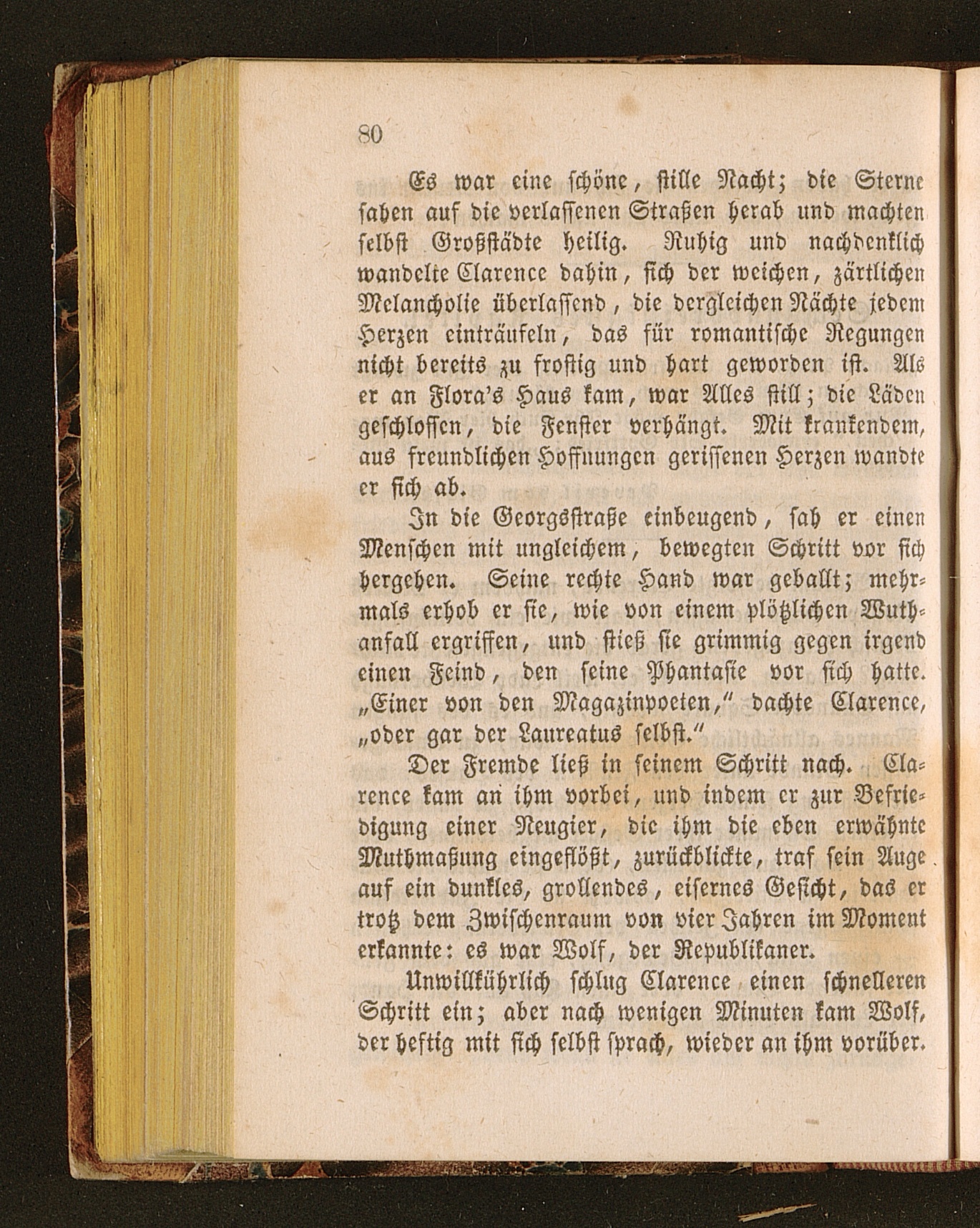 80

Es war eine schöne, stille Nacht; die Sterne sahen auf die verlassenen Straßen herab und machten selbst Großstädte heilig. Ruhig und nachdenklich wandelte Clarence dahin, sich der weichen, zärtlichen Melancholie überlassend, die dergleichen Nächte jedem Herzen einträufeln, das für romantische Regungen nicht bereits zu frostig und hart geworden ist. Als er an Flora's Haus kam, war Alles still; die Läden geschlossen, die Fenster verhängt. Mit krankendem, aus freundlichen Hoffnungen gerissenen Herzen wandte er sich ab.

In die Georgsstraße einbeugend, sah er einen Menschen mit ungleichem, bewegten Schritt vor sich hergehen. Seine rechte Hand war geballt; mehrmals erhob er sie, wie von einem plötzlichen Wuthanfall ergriffen, und stieß sie grimmig gegen irgend einen Feind, den seine Phantasie vor sich hatte. „Einer von den Magazinpoeten,“ dachte Clarence, „oder gar der Laureatus selbst.“

Der Fremde ließ in seinem Schritt nach. Clarence kam an ihm vorbei, und indem er zur Befriedigung einer Neugier, die ihm die eben erwähnte Muthmaßung eingeflößt, zurückblickte, traf sein Auge auf ein dunkles, grollendes, eisernes Gesicht, das er trotz dem Zwischenraum von vier Jahren im Moment erkannte: es war Wolf, der Republikaner.

Unwillkührlich schlug Clarence einen schnelleren Schritt ein; aber nach wenigen Minuten kam Wolf, der heftig mit sich selbst sprach, wieder an ihm vorüber.